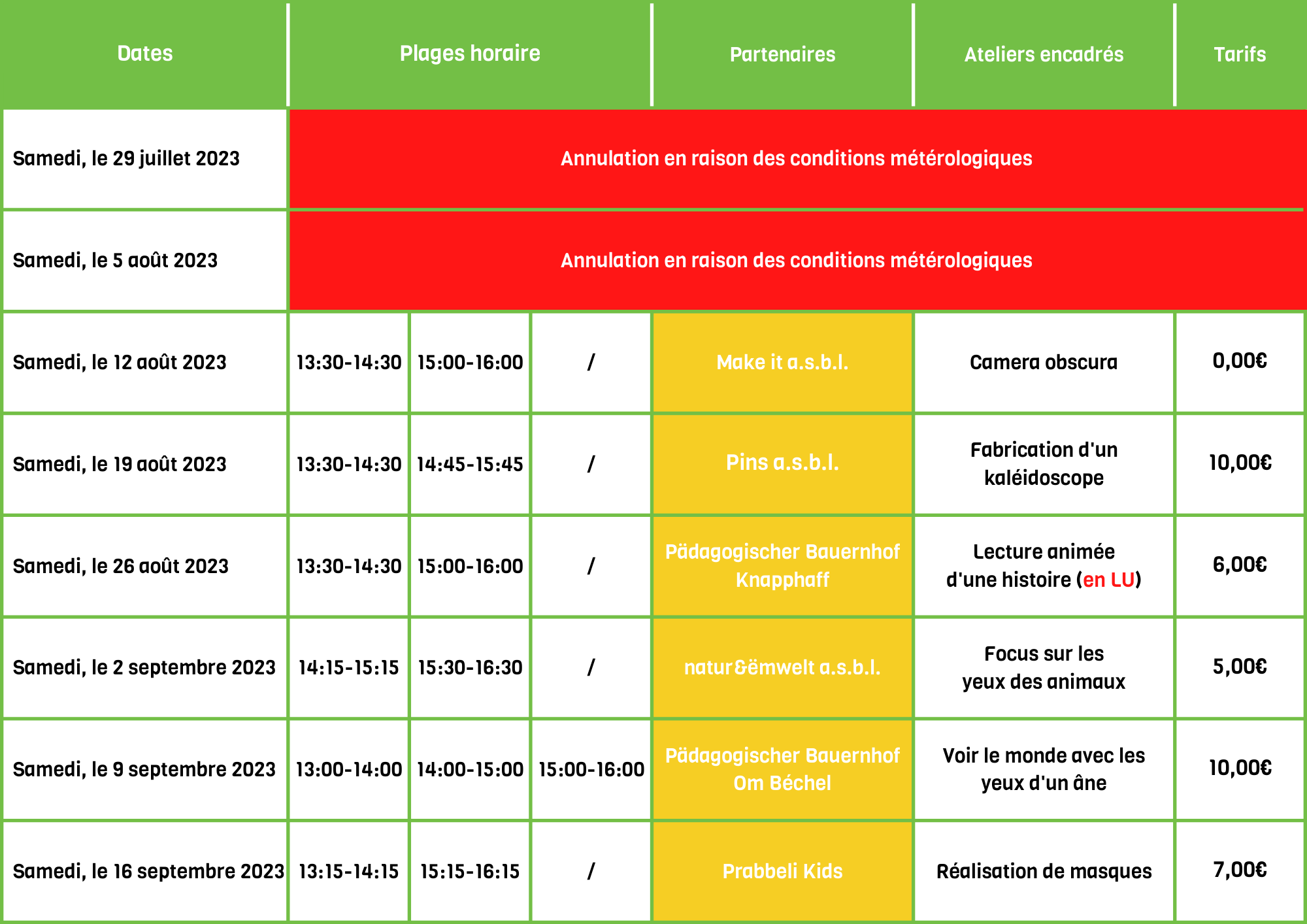 | Dates | Plages horaire | | | Partenaires | Ateliers encadrés | Tarifs |
|---|---|---|---|---|---|---|
| Samedi, le 29 juillet 2023 | Annulation en raison des conditions métérologiques | | | | | |
| Samedi, le 5 août 2023 | Annulation en raison des conditions métérologiques | | | | | |
| Samedi, le 12 août 2023 | 13:30-14:30 | 15:00-16:00 | / | Make it a.s.b.l. | Camera obscura | 0,00€ |
| Samedi, le 19 août 2023 | 13:30-14:30 | 14:45-15:45 | / | Pins a.s.b.l. | Fabrication d'un kaléidoscope | 10,00€ |
| Samedi, le 26 août 2023 | 13:30-14:30 | 15:00-16:00 | / | Pädagogischer Bauernhof Knapphaff | Lecture animée d'une histoire (en LU) | 6,00€ |
| Samedi, le 2 septembre 2023 | 14:15-15:15 | 15:30-16:30 | / | natur&ëmwelt a.s.b.l. | Focus sur les yeux des animaux | 5,00€ |
| Samedi, le 9 septembre 2023 | 13:00-14:00 | 14:00-15:00 | 15:00-16:00 | Pädagogischer Bauernhof Om Béchel | Voir le monde avec les yeux d'un âne | 10,00€ |
| Samedi, le 16 septembre 2023 | 13:15-14:15 | 15:15-16:15 | / | Prabbeli Kids | Réalisation de masques | 7,00€ |